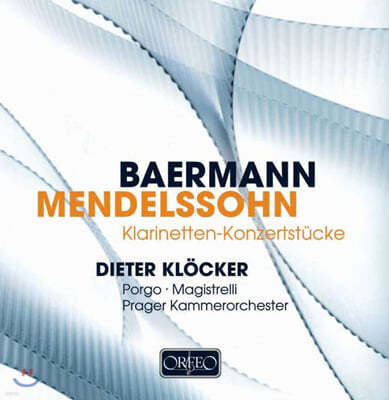 BAERMANN
MENDELSSOHN
Klarinetten-Konzertstücke

DIETER KLÖCKER
Porgo · Magistrelli
Prager Kammerorchester

ORFEO